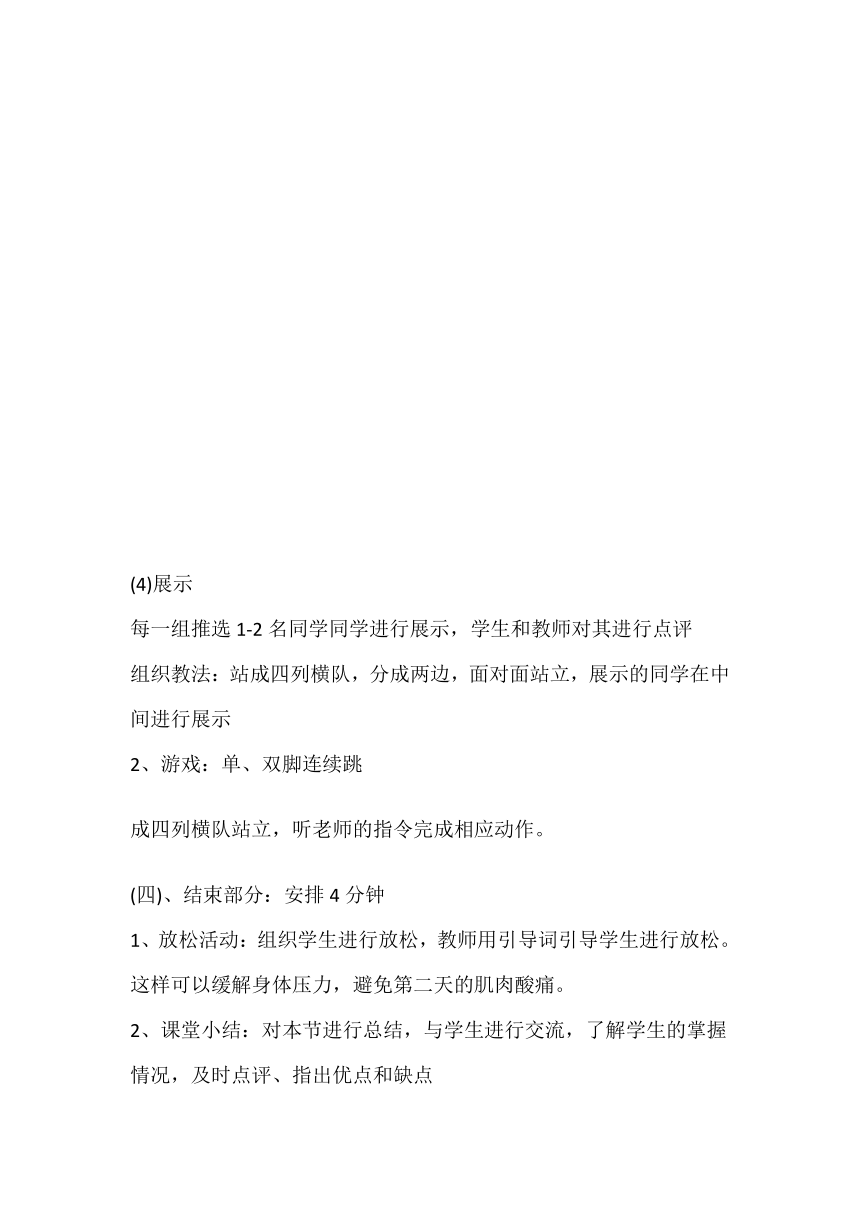 (4)展示

每一组推选 1-2 名同学同学进行展示，学生和教师对其进行点评

组织教法：站成四列横队，分成两边，面对面站立，展示的同学在中间进行展示

2、游戏：单、双脚连续跳

成四列横队站立，听老师的指令完成相应动作。

(四)、结束部分：安排 4 分钟

1、放松活动：组织学生进行放松，教师用引导词引导学生进行放松。这样可以缓解身体压力，避免第二天的肌肉酸痛。

2、课堂小结：对本节进行总结，与学生进行交流，了解学生的掌握情况，及时点评、指出优点和缺点